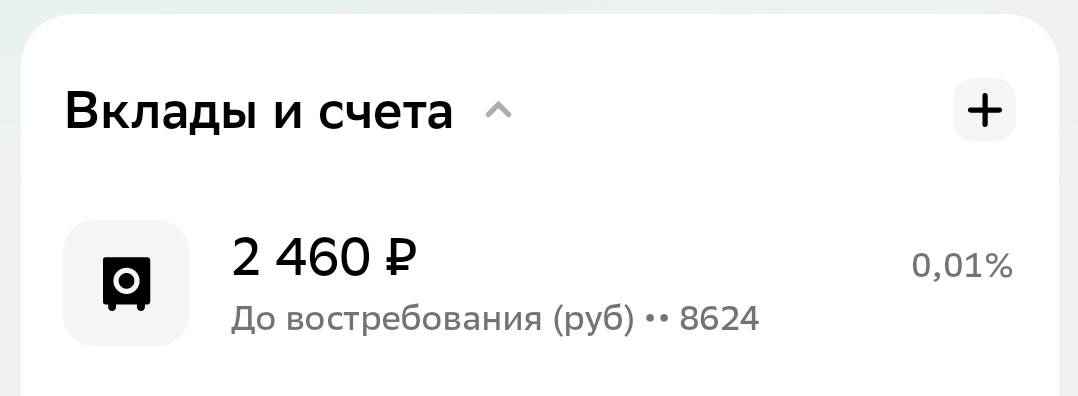 Вклады и счета

+

2 460 ₽

0,01%

До востребования (руб) •• 8624